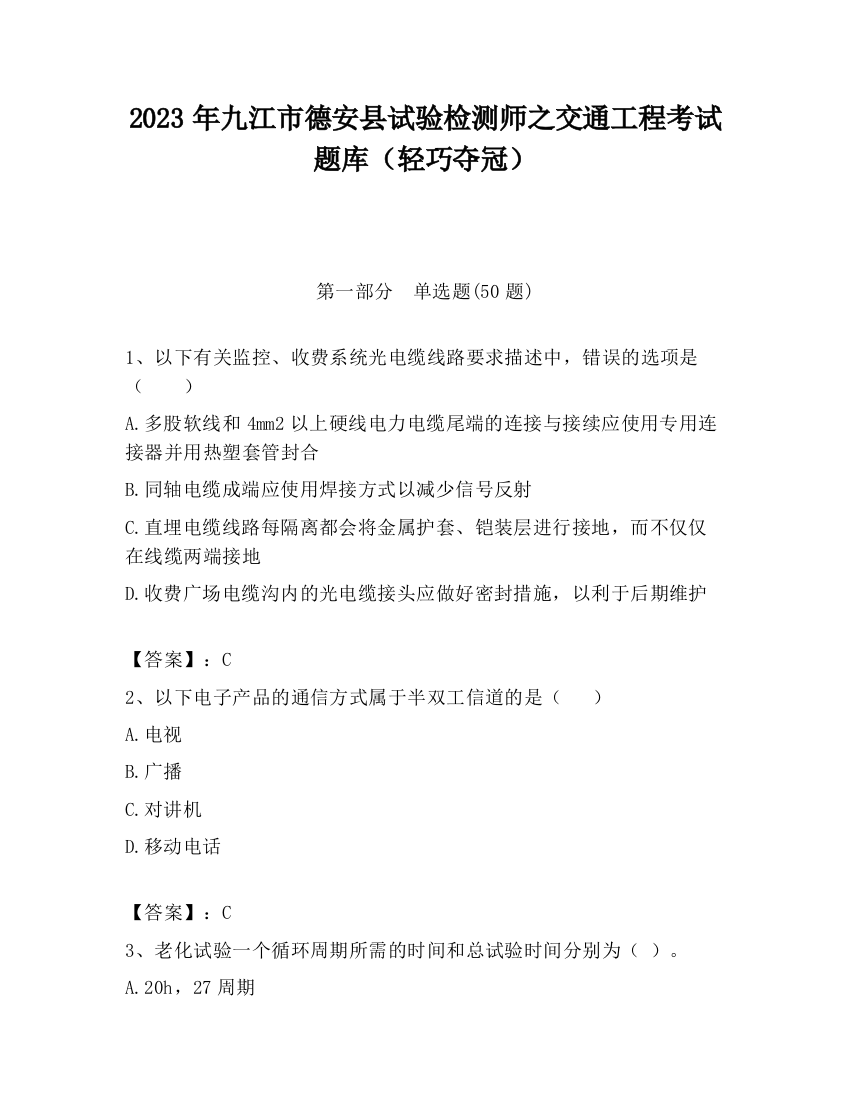 2023 年九江市德安县试验检测师之交通工程考试题库（轻巧夺冠）

第一部分　单选题(50 题)

1、以下有关监控、收费系统光电缆线路要求描述中，错误的选项是（　　）

A.多股软线和 4mm2 以上硬线电力电缆尾端的连接与接续应使用专用连接器并用热塑套管封合

B.同轴电缆成端应使用焊接方式以减少信号反射

C.直埋电缆线路每隔离都会将金属护套、铠装层进行接地，而不仅仅在线缆两端接地

D.收费广场电缆沟内的光电缆接头应做好密封措施，以利于后期维护

【答案】：C

2、以下电子产品的通信方式属于半双工信道的是（　　）

A.电视

B.广播

C.对讲机

D.移动电话

【答案】：C

3、老化试验一个循环周期所需的时间和总试验时间分别为（ ）。

A.20h，27 周期